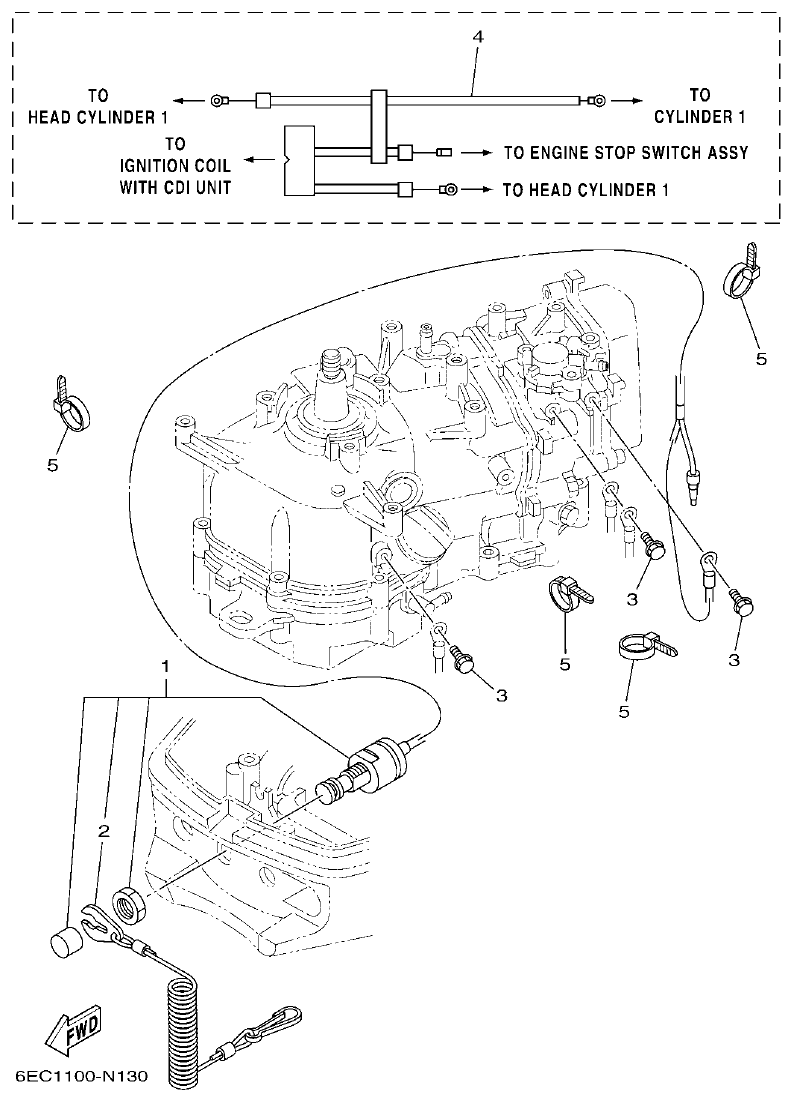 4

TO HEAD CYLINDER 1

TO CYLINDER 1

TO IGNITION COIL WITH CDI UNIT

TO ENGINE STOP SWITCH ASSY

TO HEAD CYLINDER 1

5

5

3

3

5

5

3

1

2

FWD

6EC1100-N130